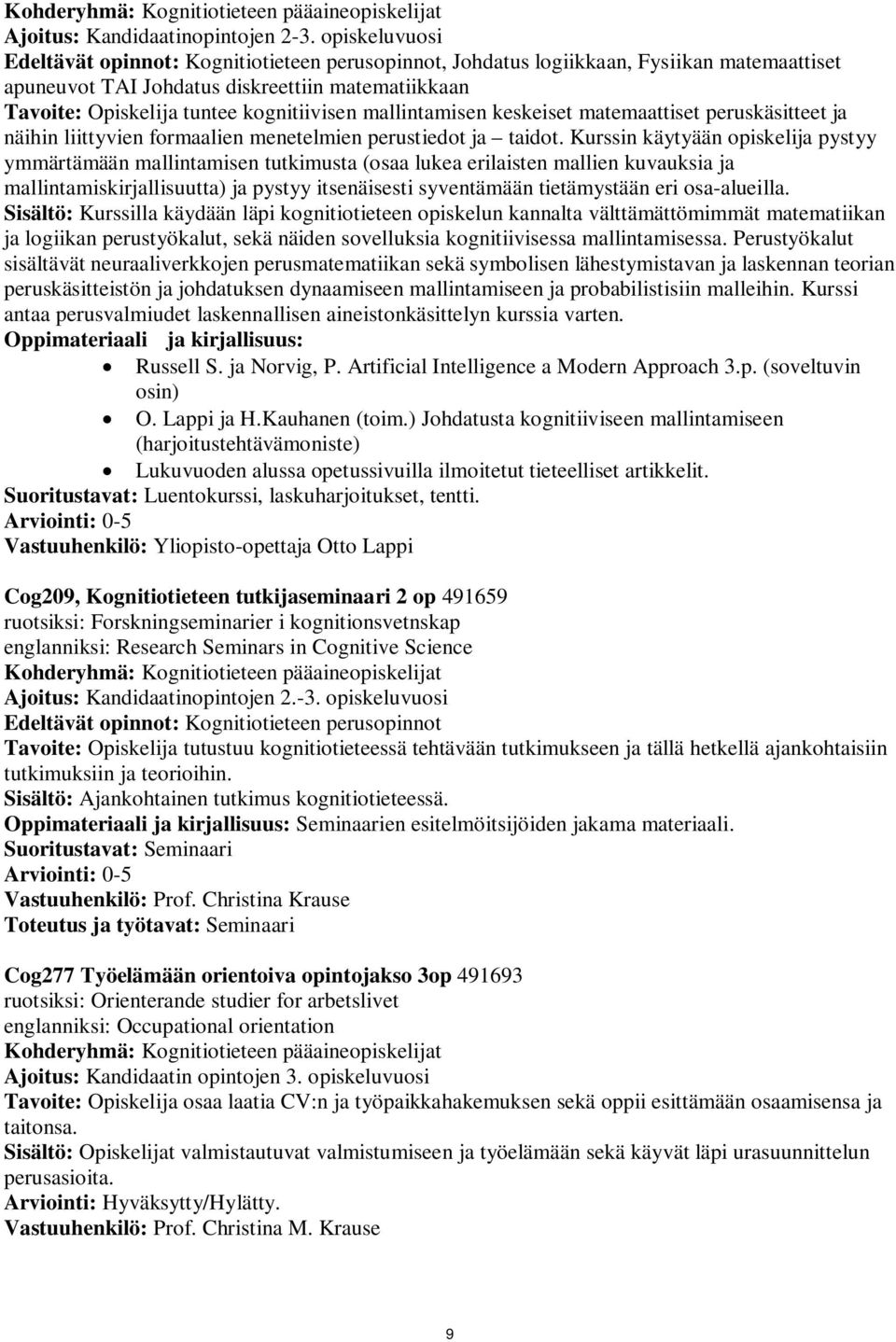 Kohderyhmä: Kognitiotieteen pääaineopiskelijat
Ajoitus: Kandidaatinopintojen 2-3. opiskeluvuosi
Edeltävät opinnot: Kognitiotieteen perusopinnot, Johdatus logiikkaan, Fysiikan matemaattiset apuneuvot TAI Johdatus diskreettiin matematiikkaan
Tavoite: Opiskelija tuntee kognitiivisen mallintamisen keskeiset matemaattiset peruskäsitteet ja näihin liittyvien formaalien menetelmien perustiedot ja – taidot. Kurssin käytyään opiskelija pystyy ymmärtämään mallintamisen tutkimusta (osaa lukea erilaisten mallien kuvauksia ja mallintamiskirjallisuutta) ja pystyy itsenäisesti syventämään tietämystään eri osa-alueilla.
Sisältö: Kurssilla käydään läpi kognitiotieteen opiskelun kannalta välttämättömimmät matematiikan ja logiikan perustyökalut, sekä näiden sovelluksia kognitiivisessa mallintamisessa. Perustyökalut sisältävät neuraaliverkkojen perusmatematiikan sekä symbolisen lähestymistavan ja laskennan teorian peruskäsitteistön ja johdatuksen dynaamiseen mallintamiseen ja probabilistisiin malleihin. Kurssi antaa perusvalmiudet laskennallisen aineistonkäsittelyn kurssia varten.
Oppimateriaali ja kirjallisuus:
• Russell S. ja Norvig, P. Artificial Intelligence a Modern Approach 3.p. (soveltuvin osin)
• O. Lappi ja H.Kauhanen (toim.) Johdatusta kognitiiviseen mallintamiseen (harjoitustehtävämoniste)
• Lukuvuoden alussa opetussivuilla ilmoitetut tieteelliset artikkelit.
Suoritustavat: Luentokurssi, laskuharjoitukset, tentti.
Arviointi: 0-5
Vastuuhenkilö: Yliopisto-opettaja Otto Lappi

Cog209, Kognitiotieteen tutkijaseminaari 2 op 491659
ruotsiksi: Forskningseminarier i kognitionsvetnskap
englanniksi: Research Seminars in Cognitive Science
Kohderyhmä: Kognitiotieteen pääaineopiskelijat
Ajoitus: Kandidaatinopintojen 2.-3. opiskeluvuosi
Edeltävät opinnot: Kognitiotieteen perusopinnot
Tavoite: Opiskelija tutustuu kognitiotieteessä tehtävään tutkimukseen ja tällä hetkellä ajankohtaisiin tutkimuksiin ja teorioihin.
Sisältö: Ajankohtainen tutkimus kognitiotieteessä.
Oppimateriaali ja kirjallisuus: Seminaarien esitelmöitsijöiden jakama materiaali.
Suoritustavat: Seminaari
Arviointi: 0-5
Vastuuhenkilö: Prof. Christina Krause
Toteutus ja työtavat: Seminaari

Cog277 Työelämään orientoiva opintojakso 3op 491693
ruotsiksi: Orienterande studier for arbetslivet
englanniksi: Occupational orientation
Kohderyhmä: Kognitiotieteen pääaineopiskelijat
Ajoitus: Kandidaatin opintojen 3. opiskeluvuosi
Tavoite: Opiskelija osaa laatia CV:n ja työpaikkahakemuksen sekä oppii esittämään osaamisensa ja taitonsa.
Sisältö: Opiskelijat valmistautuvat valmistumiseen ja työelämään sekä käyvät läpi urasuunnittelun perusasioita.
Arviointi: Hyväksytty/Hylätty.
Vastuuhenkilö: Prof. Christina M. Krause

9